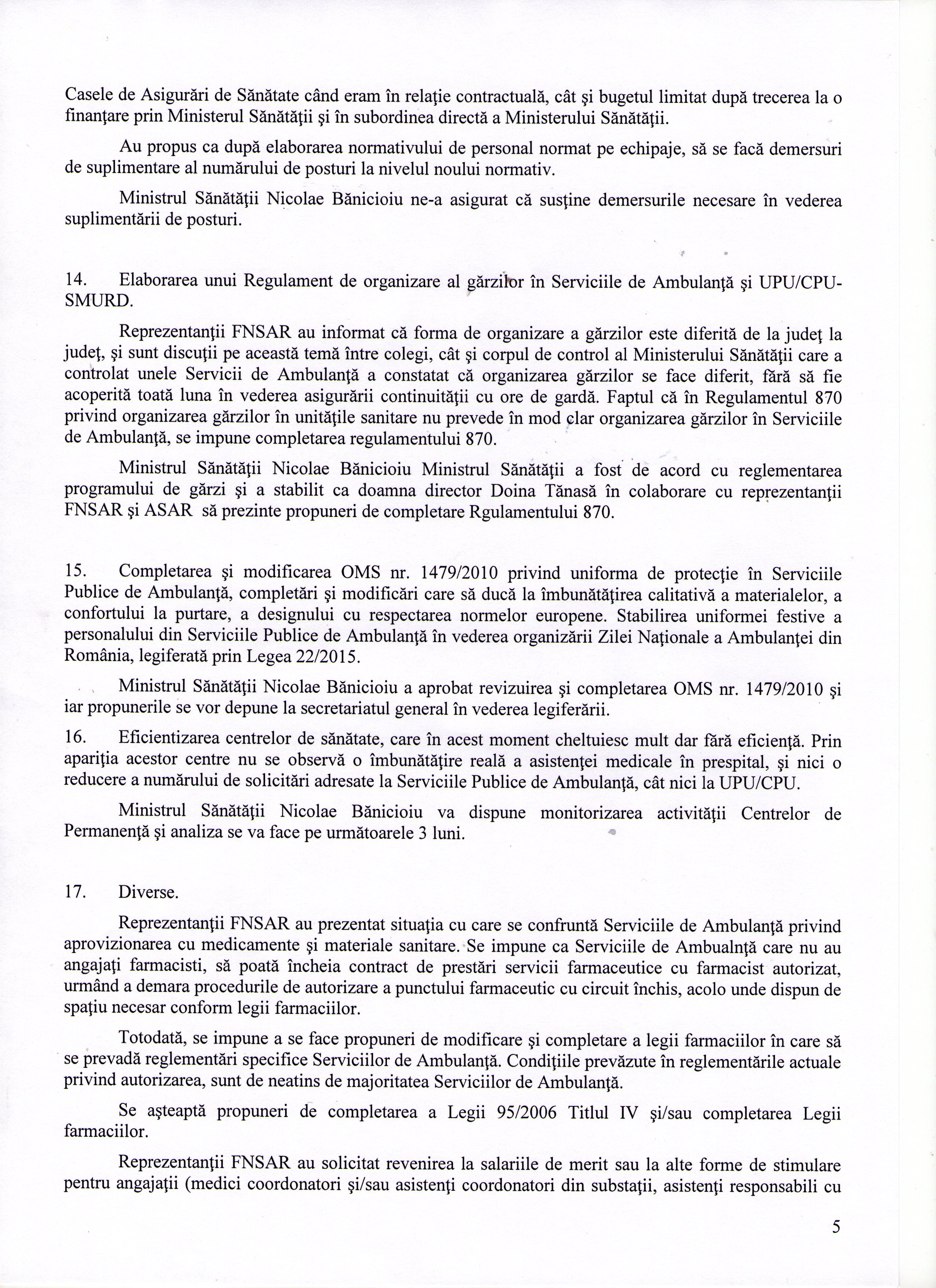 Casele de Asigurări de Sănătate când eram în relaţie contractuală, cât şi bugetul limitat după trecerea la o finanţare prin Ministerul Sănătăţii şi în subordinea directă a Ministerului Sănătăţii.

Au propus ca după elaborarea normativului de personal normat pe echipaje, să se facă demersuri de suplimentare al numărului de posturi la nivelul noului normativ.

Ministrul Sănătăţii Nicolae Bănicioiu ne-a asigurat că susţine demersurile necesare în vederea suplimentării de posturi.

14. Elaborarea unui Regulament de organizare al gărzilor în Serviciile de Ambulanţă şi UPU/CPU-SMURD.

Reprezentanţii FNSAR au informat că forma de organizare a gărzilor este diferită de la judeţ la judeţ, şi sunt discuţii pe această temă între colegi, cât şi corpul de control al Ministerului Sănătăţii care a controlat unele Servicii de Ambulanţă a constatat că organizarea gărzilor se face diferit, fără să fie acoperită toată luna în vederea asigurării continuităţii cu ore de gardă. Faptul că în Regulamentul 870 privind organizarea gărzilor în unităţile sanitare nu prevede în mod clar organizarea gărzilor în Serviciile de Ambulanţă, se impune completarea regulamentului 870.

Ministrul Sănătăţii Nicolae Bănicioiu Ministrul Sănătăţii a fost de acord cu reglementarea programului de gărzi şi a stabilit ca doamna director Doina Tănasă în colaborare cu reprezentanţii FNSAR şi ASAR să prezinte propuneri de completare Rgulamentului 870.

15. Completarea şi modificarea OMS nr. 1479/2010 privind uniforma de protecţie în Serviciile Publice de Ambulanţă, completări şi modificări care să ducă la îmbunătăţirea calitativă a materialelor, a confortului la purtare, a designului cu respectarea normelor europene. Stabilirea uniformei festive a personalului din Serviciile Publice de Ambulanţă în vederea organizării Zilei Naţionale a Ambulanţei din România, legiferată prin Legea 22/2015.

Ministrul Sănătăţii Nicolae Bănicioiu a aprobat revizuirea şi completarea OMS nr. 1479/2010 şi iar propunerile se vor depune la secretariatul general în vederea legiferării.

16. Eficientizarea centrelor de sănătate, care în acest moment cheltuiesc mult dar fără eficienţă. Prin apariţia acestor centre nu se observă o îmbunătăţire reală a asistenţei medicale în prespital, şi nici o reducere a numărului de solicitări adresate la Serviciile Publice de Ambulanţă, cât nici la UPU/CPU.

Ministrul Sănătăţii Nicolae Bănicioiu va dispune monitorizarea activităţii Centrelor de Permanenţă şi analiza se va face pe următoarele 3 luni.

17. Diverse.

Reprezentanţii FNSAR au prezentat situaţia cu care se confruntă Serviciile de Ambulanţă privind aprovizionarea cu medicamente şi materiale sanitare. Se impune ca Serviciile de Ambualnţă care nu au angajaţi farmacisti, să poată încheia contract de prestări servicii farmaceutice cu farmacist autorizat, urmând a demara procedurile de autorizare a punctului farmaceutic cu circuit închis, acolo unde dispun de spaţiu necesar conform legii farmaciilor.

Totodată, se impune a se face propuneri de modificare şi completare a legii farmaciilor în care să se prevadă reglementări specifice Serviciilor de Ambulanţă. Condiţiile prevăzute în reglementările actuale privind autorizarea, sunt de neatins de majoritatea Serviciilor de Ambulanţă.

Se aşteaptă propuneri de completarea a Legii 95/2006 Titlul IV şi/sau completarea Legii farmaciilor.

Reprezentanţii FNSAR au solicitat revenirea la salariile de merit sau la alte forme de stimulare pentru angajaţii (medici coordonatori şi/sau asistenţi coordonatori din substaţii, asistenţi responsabili cu

5